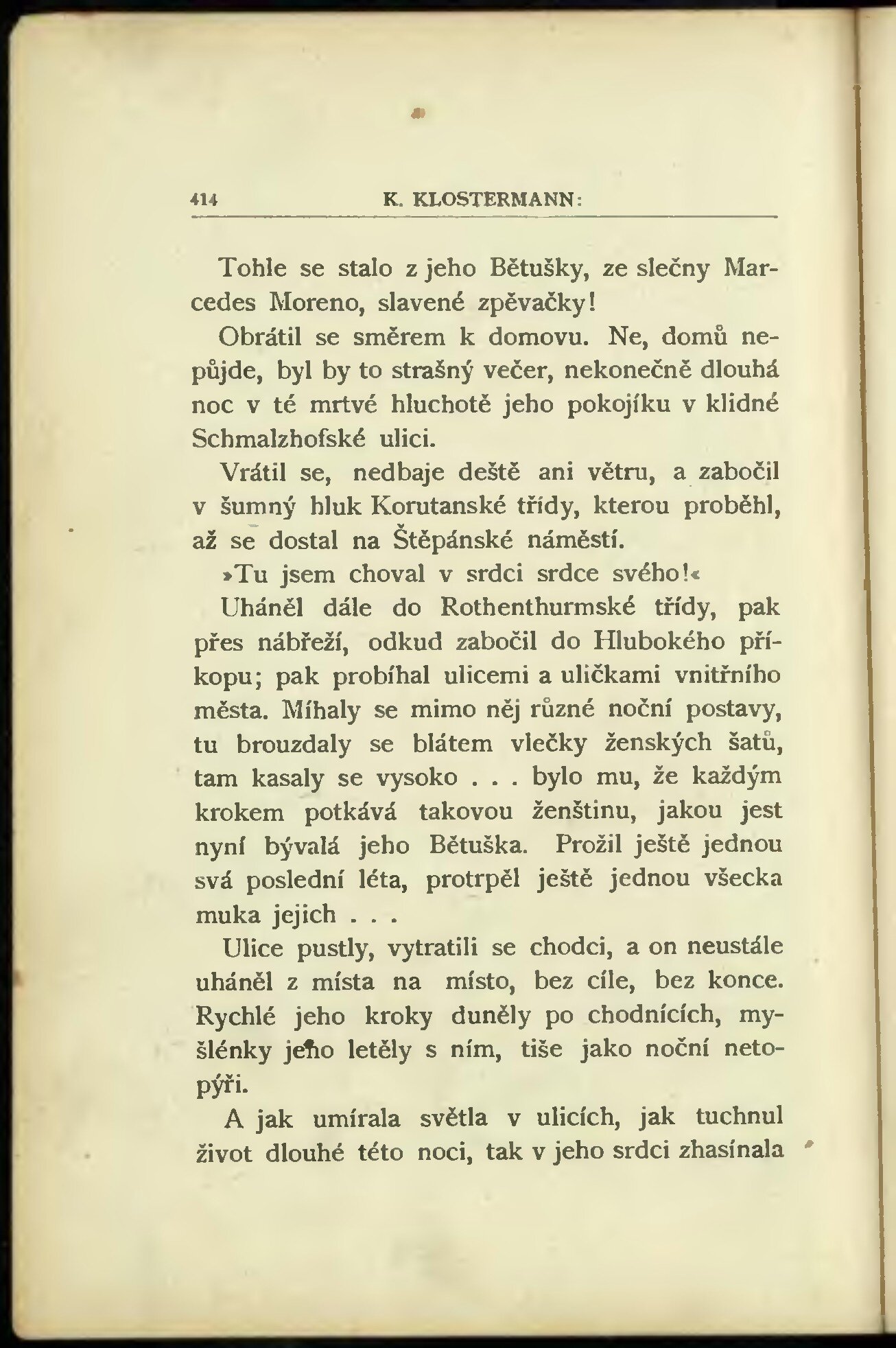 414 K. KLOSTERMANN:

Tohle se stalo z jeho Bětušky, ze slečny Marcedes Moreno, slavené zpěvačky!

Obrátil se směrem k domovu. Ne, domů nepůjde, byl by to strašný večer, nekonečně dlouhá noc v té mrtvé hluchotě jeho pokojíku v klidné Schmalzhofské ulici.

Vrátil se, nedbaje deště ani větru, a zabočil v šumný hluk Korutanské třídy, kterou proběhl, až se dostal na Štěpánské náměstí.

»Tu jsem choval v srdci srdce svého!«

Uháněl dále do Rothenthurmské třídy, pak přes nábřeží, odkud zabočil do Hlubokého příkopu; pak probíhal ulicemi a uličkami vnitřního města. Míhaly se mimo něj různé noční postavy, tu brouzdaly se blátem vlečky ženských šatů, tam kasaly se vysoko . . . bylo mu, že každým krokem potkává takovou ženštinu, jakou jest nyní bývalá jeho Bětuška. Prožil ještě jednou svá poslední léta, protrpěl ještě jednou všecka muka jejich . . .

Ulice pustly, vytratili se chodci, a on neustále uháněl z místa na místo, bez cíle, bez konce. Rychlé jeho kroky duněly po chodnících, myšlénky jeho letěly s ním, tiše jako noční netopýři.

A jak umírala světla v ulicích, jak tuchnul život dlouhé této noci, tak v jeho srdci zhasínala